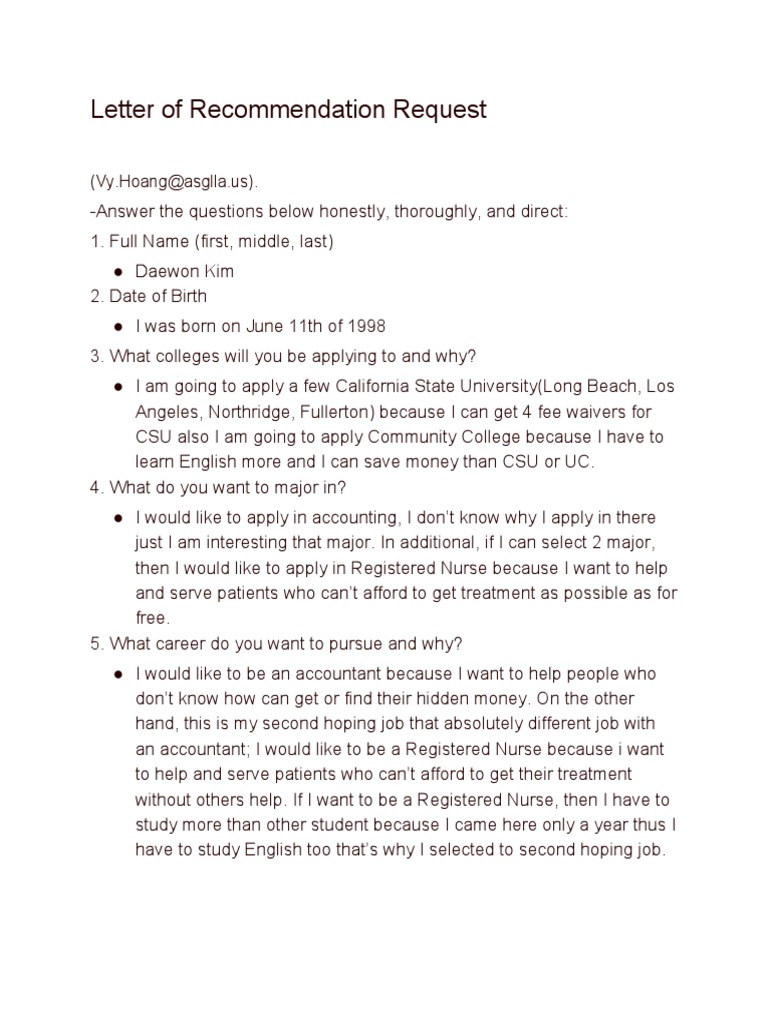 Letter of Recommendation Request

(Vy.Hoang@asglla.us).

-Answer the questions below honestly, thoroughly, and direct:

1. Full Name (first, middle, last)

● Daewon Kim

2. Date of Birth

● I was born on June 11th of 1998

3. What colleges will you be applying to and why?

● I am going to apply a few California State University(Long Beach, Los Angeles, Northridge, Fullerton) because I can get 4 fee waivers for CSU also I am going to apply Community College because I have to learn English more and I can save money than CSU or UC.

4. What do you want to major in?

● I would like to apply in accounting, I don't know why I apply in there just I am interesting that major. In additional, if I can select 2 major, then I would like to apply in Registered Nurse because I want to help and serve patients who can't afford to get treatment as possible as for free.

5. What career do you want to pursue and why?

● I would like to be an accountant because I want to help people who don't know how can get or find their hidden money. On the other hand, this is my second hoping job that absolutely different job with an accountant; I would like to be a Registered Nurse because i want to help and serve patients who can't afford to get their treatment without others help. If I want to be a Registered Nurse, then I have to study more than other student because I came here only a year thus I have to study English too that's why I selected to second hoping job.